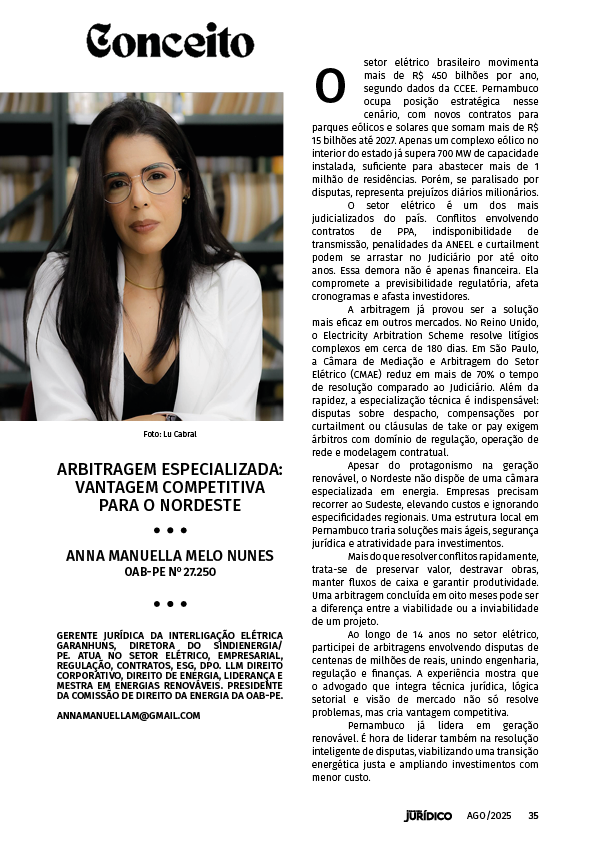 Conceito

Foto: Lu Cabral

ARBITRAGEM ESPECIALIZADA: VANTAGEM COMPETITIVA PARA O NORDESTE

• • •

ANNA MANUELLA MELO NUNES
OAB-PE Nº 27.250

• • •

GERENTE JURÍDICA DA INTERLIGAÇÃO ELÉTRICA GARANHUNS, DIRETORA DO SINDIENERGIA/PE. ATUA NO SETOR ELÉTRICO, EMPRESARIAL, REGULAÇÃO, CONTRATOS, ESG, DPO. LLM DIREITO CORPORATIVO, DIREITO DE ENERGIA, LIDERANÇA E MESTRA EM ENERGIAS RENOVÁVEIS. PRESIDENTE DA COMISSÃO DE DIREITO DA ENERGIA DA OAB-PE.

ANNAMANUELLAM@GMAIL.COM

O setor elétrico brasileiro movimenta mais de R$ 450 bilhões por ano, segundo dados da CCEE. Pernambuco ocupa posição estratégica nesse cenário, com novos contratos para parques eólicos e solares que somam mais de R$ 15 bilhões até 2027. Apenas um complexo eólico no interior do estado já supera 700 MW de capacidade instalada, suficiente para abastecer mais de 1 milhão de residências. Porém, se paralisado por disputas, representa prejuízos diários milionários.

O setor elétrico é um dos mais judicializados do país. Conflitos envolvendo contratos de PPA, indisponibilidade de transmissão, penalidades da ANEEL e curtailment podem se arrastar no Judiciário por até oito anos. Essa demora não é apenas financeira. Ela compromete a previsibilidade regulatória, afeta cronogramas e afasta investidores.

A arbitragem já provou ser a solução mais eficaz em outros mercados. No Reino Unido, o Electricity Arbitration Scheme resolve litígios complexos em cerca de 180 dias. Em São Paulo, a Câmara de Mediação e Arbitragem do Setor Elétrico (CMAE) reduz em mais de 70% o tempo de resolução comparado ao Judiciário. Além da rapidez, a especialização técnica é indispensável: disputas sobre despacho, compensações por curtailment ou cláusulas de take or pay exigem árbitros com domínio de regulação, operação de rede e modelagem contratual.

Apesar do protagonismo na geração renovável, o Nordeste não dispõe de uma câmara especializada em energia. Empresas precisam recorrer ao Sudeste, elevando custos e ignorando especificidades regionais. Uma estrutura local em Pernambuco traria soluções mais ágeis, segurança jurídica e atratividade para investimentos.

Mais do que resolver conflitos rapidamente, trata-se de preservar valor, destravar obras, manter fluxos de caixa e garantir produtividade. Uma arbitragem concluída em oito meses pode ser a diferença entre a viabilidade ou a inviabilidade de um projeto.

Ao longo de 14 anos no setor elétrico, participei de arbitragens envolvendo disputas de centenas de milhões de reais, unindo engenharia, regulação e finanças. A experiência mostra que o advogado que integra técnica jurídica, lógica setorial e visão de mercado não só resolve problemas, mas cria vantagem competitiva.

Pernambuco já lidera em geração renovável. É hora de liderar também na resolução inteligente de disputas, viabilizando uma transição energética justa e ampliando investimentos com menor custo.

JURÍDICO AGO/2025 35